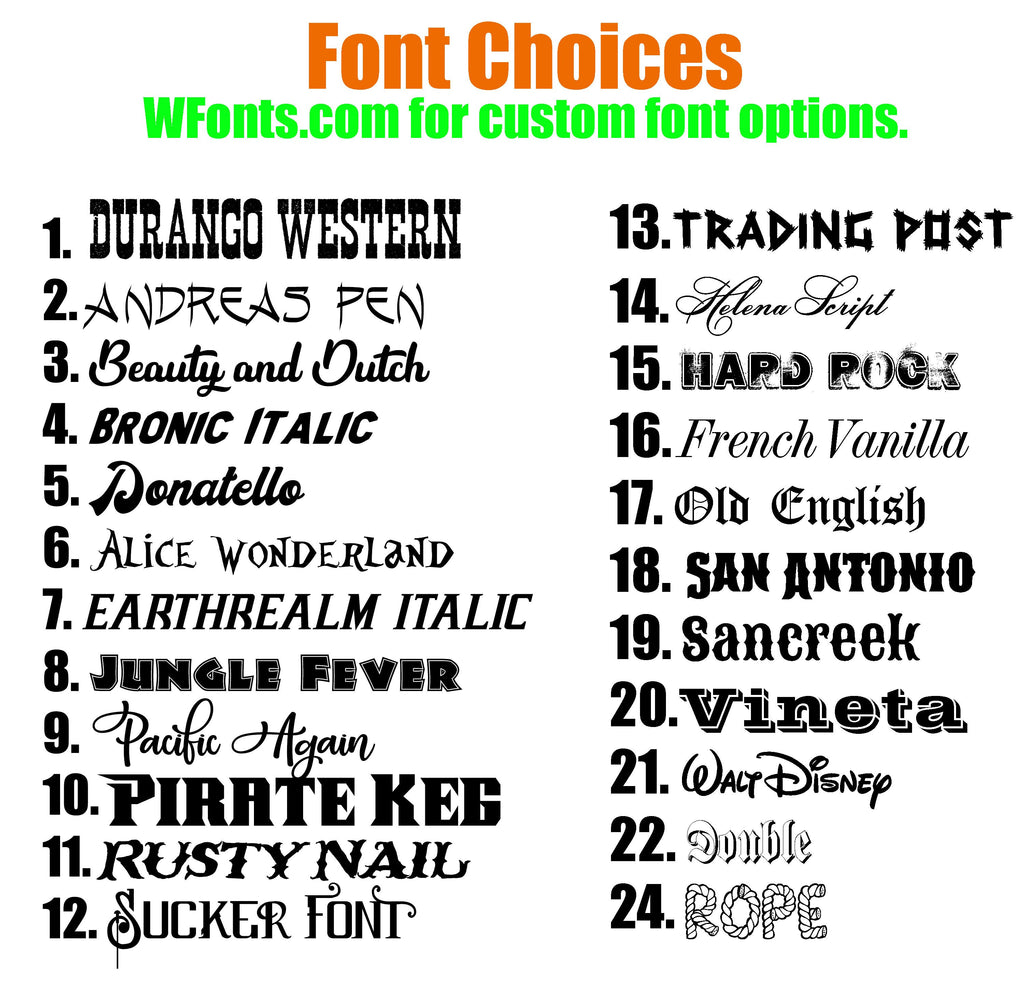 Font Choices
WFonts.com for custom font options.

1. DURANGO WESTERN
2. ANDREAS PEN
3. Beauty and Dutch
4. BRONIC ITALIC
5. Donatello
6. ALICE WONDERLAND
7. EARTHREALM ITALIC
8. JUNGLE FEVER
9. Pacific Again
10. PIRATE KEG
11. RUSTY NAIL
12. SUCKER FONT

13. TRADING POST
14. Helena Script
15. HARD ROCK
16. French Vanilla
17. Old English
18. SAN ANTONIO
19. Sancreek
20. Vineta
21. WALT DISNEY
22. Double
24. ROPE